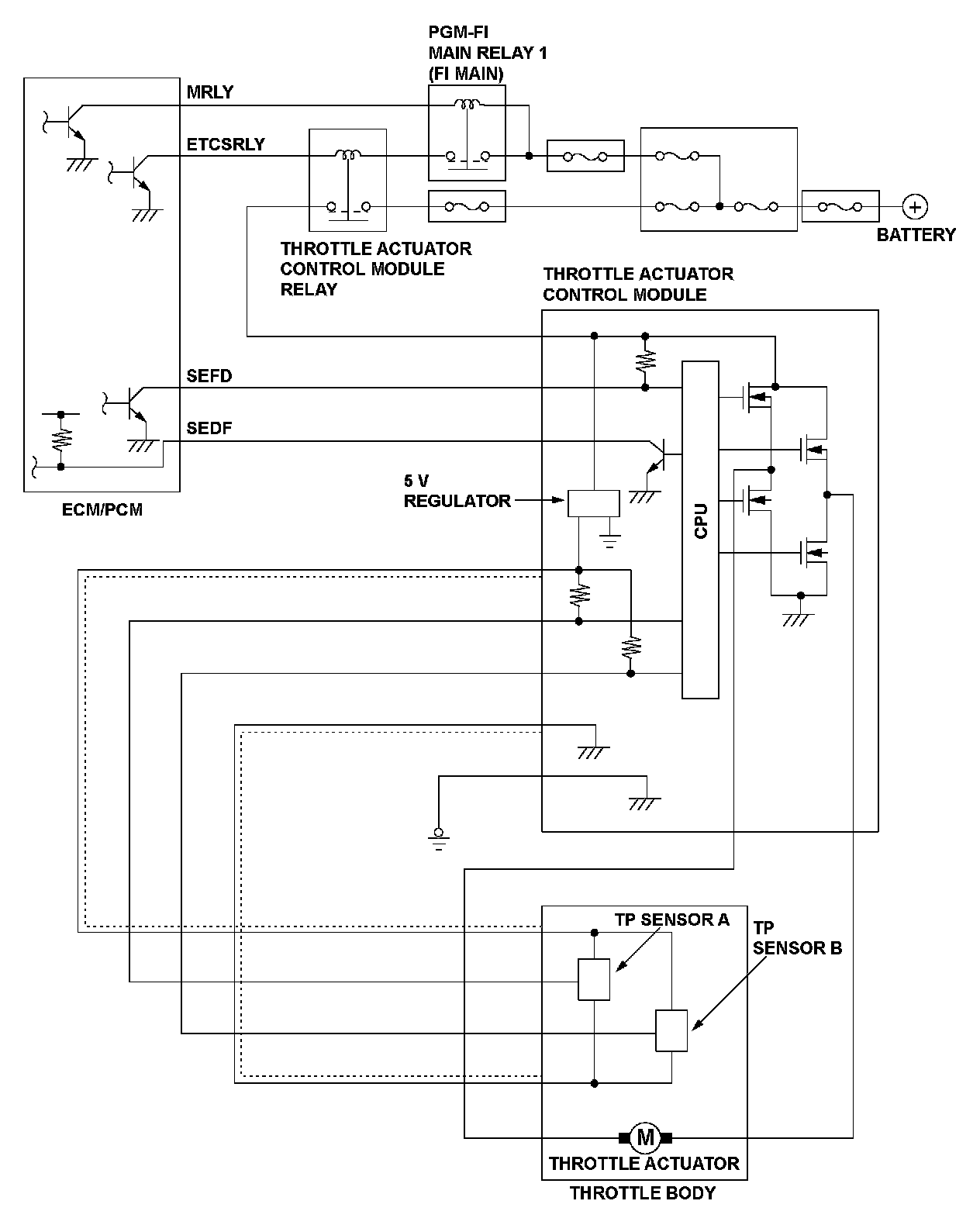 PGM-FI
MAIN RELAY 1
(FI MAIN)

MRLY

ETCSRLY

BATTERY

THROTTLE ACTUATOR
CONTROL MODULE
RELAY

THROTTLE ACTUATOR
CONTROL MODULE

SEFD

SEDF

5 V
REGULATOR

CPU

ECM/PCM

TP SENSOR A

TP
SENSOR B

M

THROTTLE ACTUATOR

THROTTLE BODY